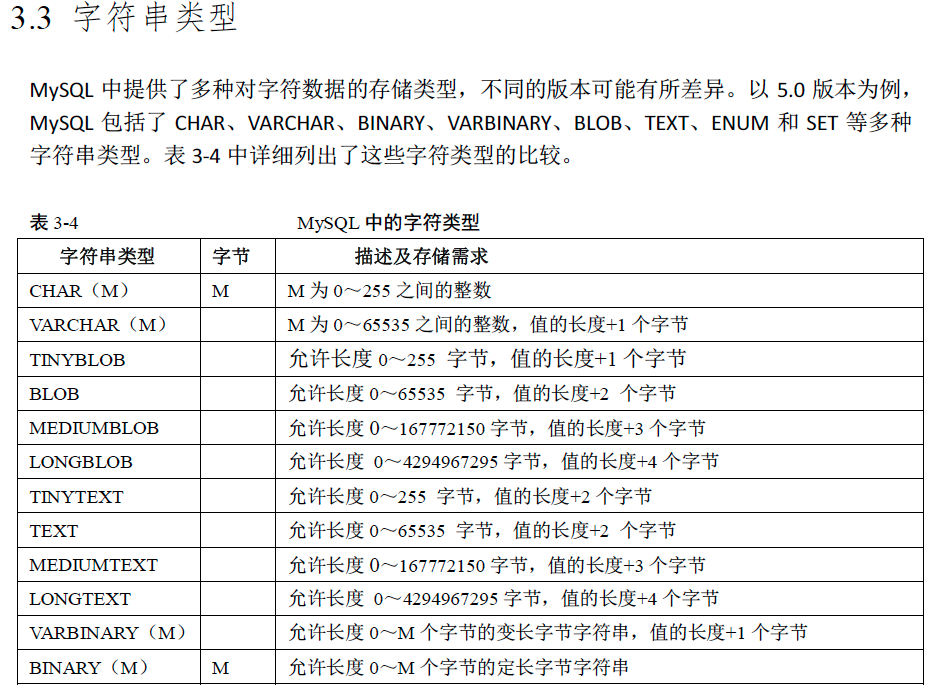 3.3 字符串类型

MySQL 中提供了多种对字符数据的存储类型，不同的版本可能有所差异。以 5.0 版本为例，MySQL 包括了 CHAR、VARCHAR、BINARY、VARBINARY、BLOB、TEXT、ENUM 和 SET 等多种字符串类型。表 3-4 中详细列出了这些字符类型的比较。

表 3-4　　　　MySQL 中的字符类型

| 字符串类型 | 字节 | 描述及存储需求 |
|---|---|---|
| CHAR（M） | M | M 为 0～255 之间的整数 |
| VARCHAR（M） | | M 为 0～65535 之间的整数，值的长度+1 个字节 |
| TINYBLOB | | 允许长度 0～255 字节，值的长度+1 个字节 |
| BLOB | | 允许长度 0～65535 字节，值的长度+2 个字节 |
| MEDIUMBLOB | | 允许长度 0～167772150 字节，值的长度+3 个字节 |
| LONGBLOB | | 允许长度 0～4294967295 字节，值的长度+4 个字节 |
| TINYTEXT | | 允许长度 0～255 字节，值的长度+2 个字节 |
| TEXT | | 允许长度 0～65535 字节，值的长度+2 个字节 |
| MEDIUMTEXT | | 允许长度 0～167772150 字节，值的长度+3 个字节 |
| LONGTEXT | | 允许长度 0～4294967295 字节，值的长度+4 个字节 |
| VARBINARY（M） | | 允许长度 0～M 个字节的变长字节字符串，值的长度+1 个字节 |
| BINARY（M） | M | 允许长度 0～M 个字节的定长字节字符串 |